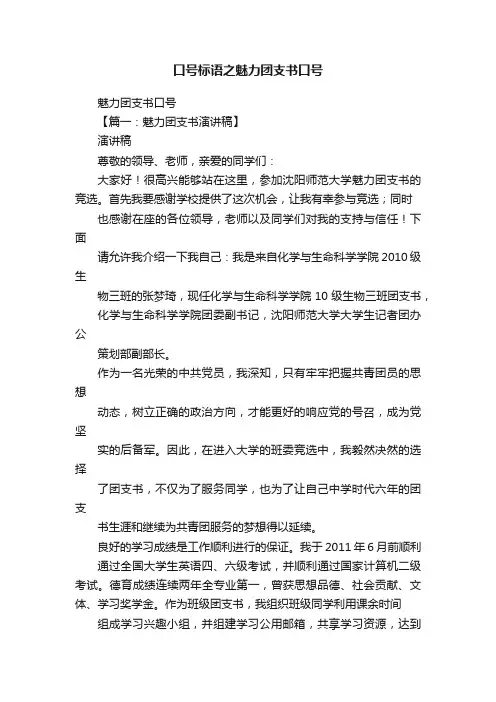 口号标语之魅力团支书口号

魅力团支书口号

【篇一：魅力团支书演讲稿】

演讲稿

尊敬的领导、老师，亲爱的同学们：

大家好！很高兴能够站在这里，参加沈阳师范大学魅力团支书的竞选。首先我要感谢学校提供了这次机会，让我有幸参与竞选；同时

也感谢在座的各位领导，老师以及同学们对我的支持与信任！下面

请允许我介绍一下我自己：我是来自化学与生命科学学院 2010 级生

物三班的张梦琦，现任化学与生命科学学院 10 级生物三班团支书，

化学与生命科学学院团委副书记，沈阳师范大学大学生记者团办公

策划部副部长。

作为一名光荣的中共党员，我深知，只有牢牢把握共青团员的思想

动态，树立正确的政治方向，才能更好的响应党的号召，成为党坚

实的后备军。因此，在进入大学的班委竞选中，我毅然决然的选择

了团支书，不仅为了服务同学，也为了让自己中学时代六年的团支

书生涯和继续为共青团服务的梦想得以延续。

良好的学习成绩是工作顺利进行的保证。我于 2011 年 6 月前顺利

通过全国大学生英语四、六级考试，并顺利通过国家计算机二级考试。德育成绩连续两年全专业第一，曾获思想品德、社会贡献、文体、学习奖学金。作为班级团支书，我组织班级同学利用课余时间

组成学习兴趣小组，并组建学习公用邮箱，共享学习资源，达到